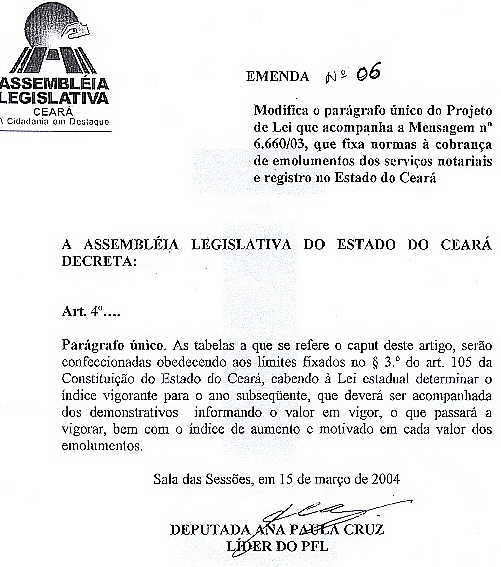 ASSEMBLÉIA LEGISLATIVA
CEARÁ
A Cidadania em Destaque

EMENDA Nº 06

Modifica o parágrafo único do Projeto de Lei que acompanha a Mensagem nº 6.660/03, que fixa normas à cobrança de emolumentos dos serviços notariais e registro no Estado do Ceará

A ASSEMBLÉIA LEGISLATIVA DO ESTADO DO CEARÁ DECRETA:

Art. 4º....

Parágrafo único. As tabelas a que se refere o caput deste artigo, serão confeccionadas obedecendo aos limites fixados no § 3.º do art. 105 da Constituição do Estado do Ceará, cabendo à Lei estadual determinar o índice vigorante para o ano subseqüente, que deverá ser acompanhada dos demonstrativos informando o valor em vigor, o que passará a vigorar, bem com o índice de aumento e motivado em cada valor dos emolumentos.

Sala das Sessões, em 15 de março de 2004

DEPUTADA ANA PAULA CRUZ
LÍDER DO PFL